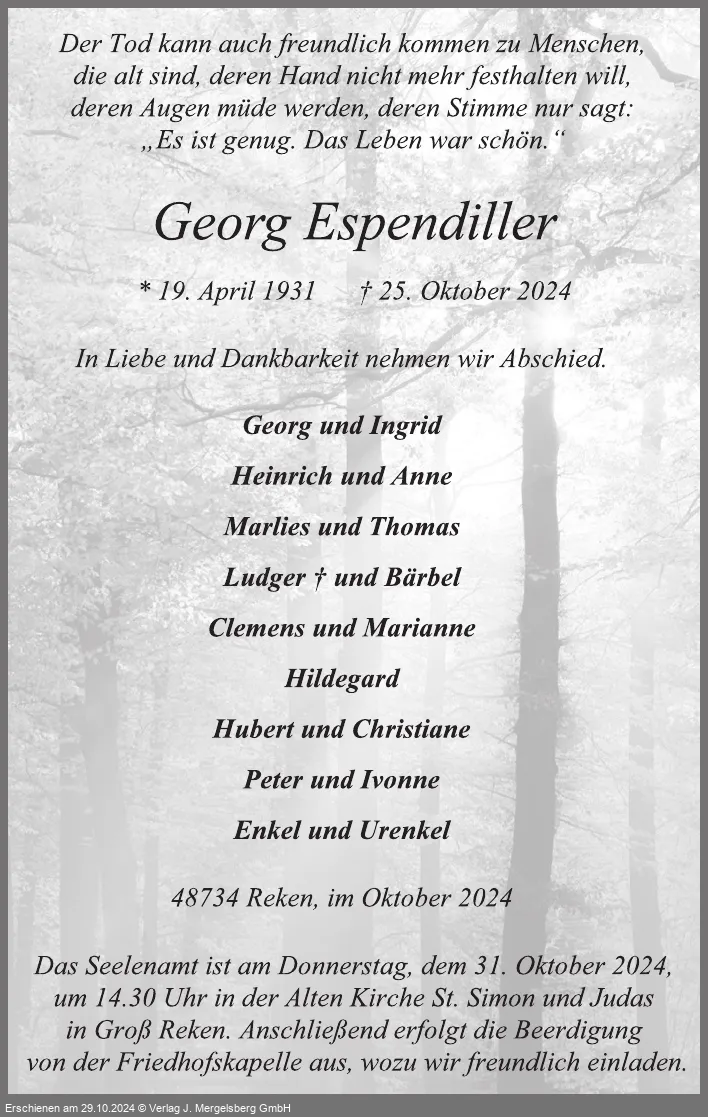 Der Tod kann auch freundlich kommen zu Menschen, die alt sind, deren Hand nicht mehr festhalten will, deren Augen müde werden, deren Stimme nur sagt: „Es ist genug. Das Leben war schön.“

Georg Espendiller

* 19. April 1931 † 25. Oktober 2024

In Liebe und Dankbarkeit nehmen wir Abschied.

Georg und Ingrid

Heinrich und Anne

Marlies und Thomas

Ludger † und Bärbel

Clemens und Marianne

Hildegard

Hubert und Christiane

Peter und Ivonne

Enkel und Urenkel

48734 Reken, im Oktober 2024

Das Seelenamt ist am Donnerstag, dem 31. Oktober 2024, um 14.30 Uhr in der Alten Kirche St. Simon und Judas in Groß Reken. Anschließend erfolgt die Beerdigung von der Friedhofskapelle aus, wozu wir freundlich einladen.

Erschienen am 29.10.2024 © Verlag J. Mergelsberg GmbH